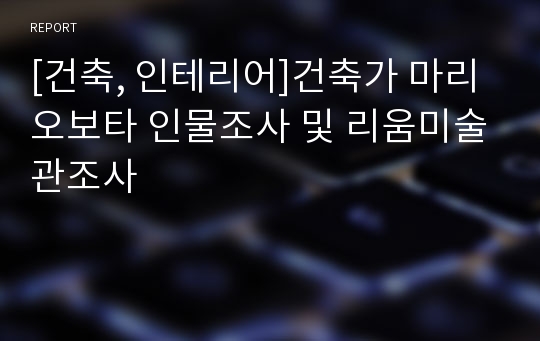 REPORT

[건축, 인테리어]건축가 마리오보타 인물조사 및 리움미술관조사